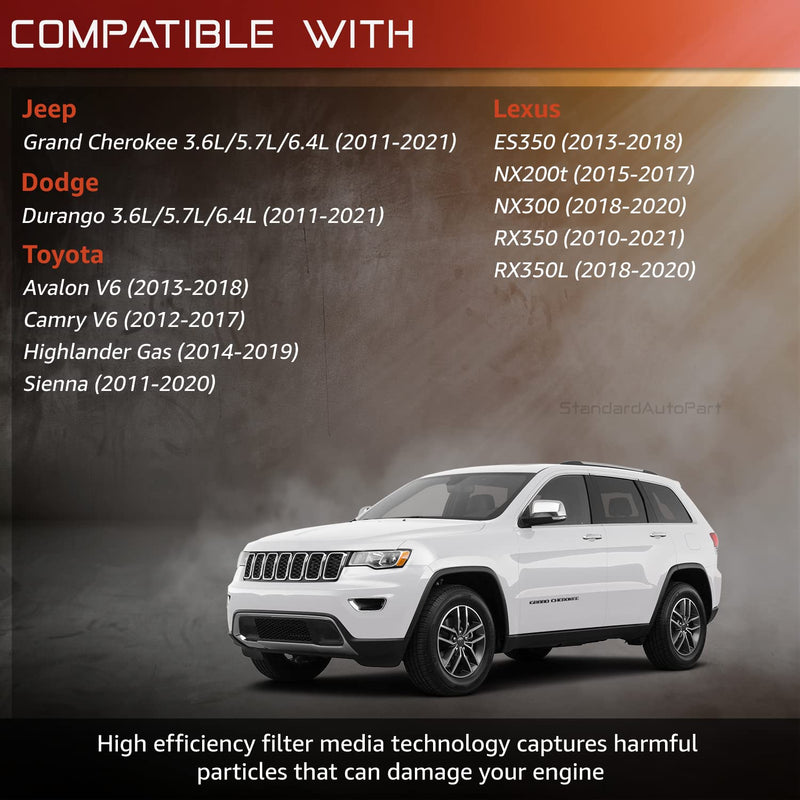 COMPATIBLE WITH

Jeep
Grand Cherokee 3.6L/5.7L/6.4L (2011-2021)

Dodge
Durango 3.6L/5.7L/6.4L (2011-2021)

Toyota
Avalon V6 (2013-2018)
Camry V6 (2012-2017)
Highlander Gas (2014-2019)
Sienna (2011-2020)

Lexus
ES350 (2013-2018)
NX200t (2015-2017)
NX300 (2018-2020)
RX350 (2010-2021)
RX350L (2018-2020)

High efficiency filter media technology captures harmful particles that can damage your engine

StandardAutoPart